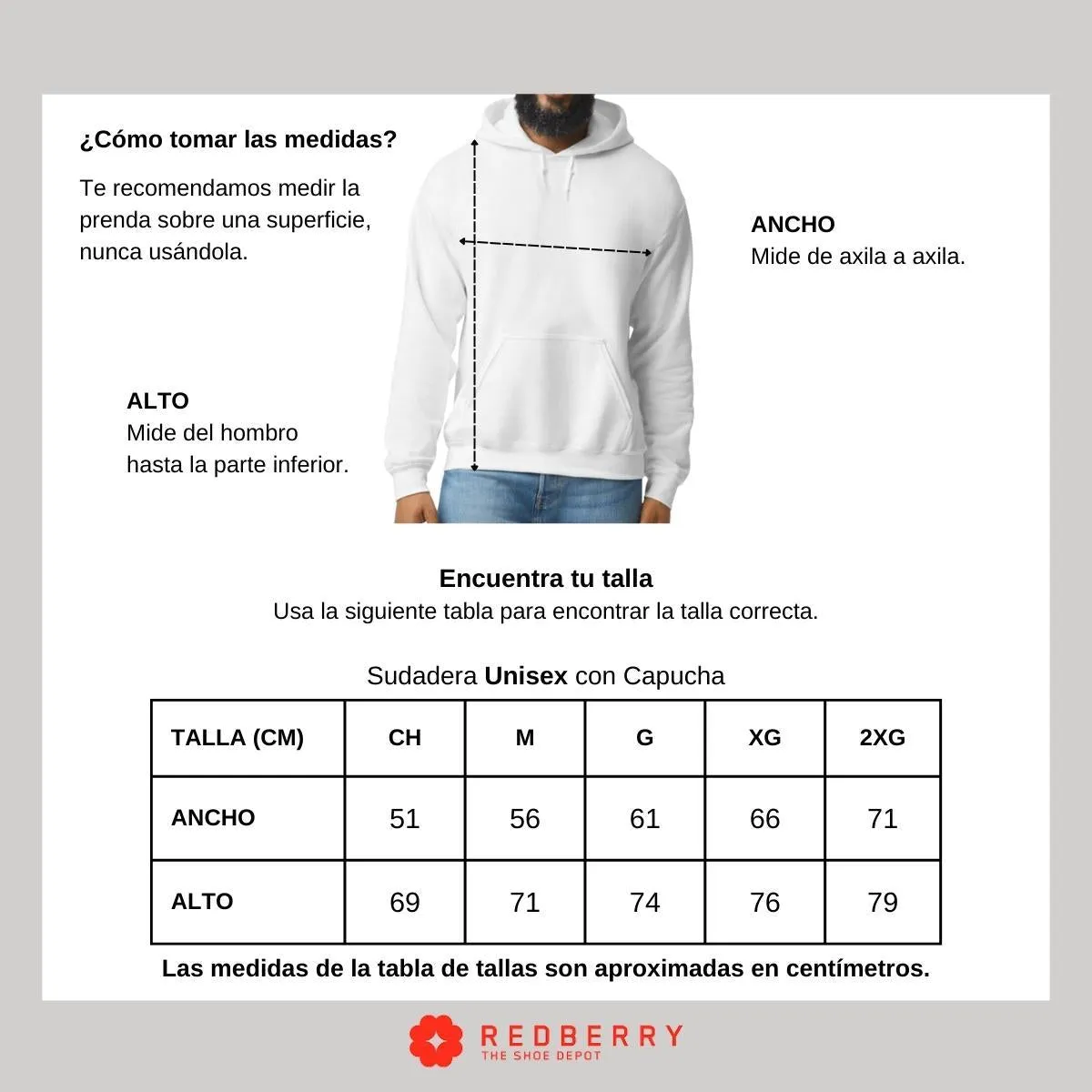 ¿Cómo tomar las medidas?

Te recomendamos medir la prenda sobre una superficie, nunca usándola.

ANCHO
Mide de axila a axila.

ALTO
Mide del hombro hasta la parte inferior.

Encuentra tu talla
Usa la siguiente tabla para encontrar la talla correcta.

Sudadera Unisex con Capucha

| TALLA (CM) | CH | M | G | XG | 2XG |
|---|---|---|---|---|---|
| ANCHO | 51 | 56 | 61 | 66 | 71 |
| ALTO | 69 | 71 | 74 | 76 | 79 |

Las medidas de la tabla de tallas son aproximadas en centímetros.

REDBERRY
THE SHOE DEPOT